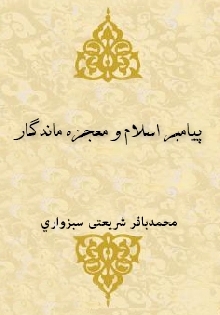 پیامبر اسلام و معجزه ماندگار

محمدباقر شریعتی سبزواري